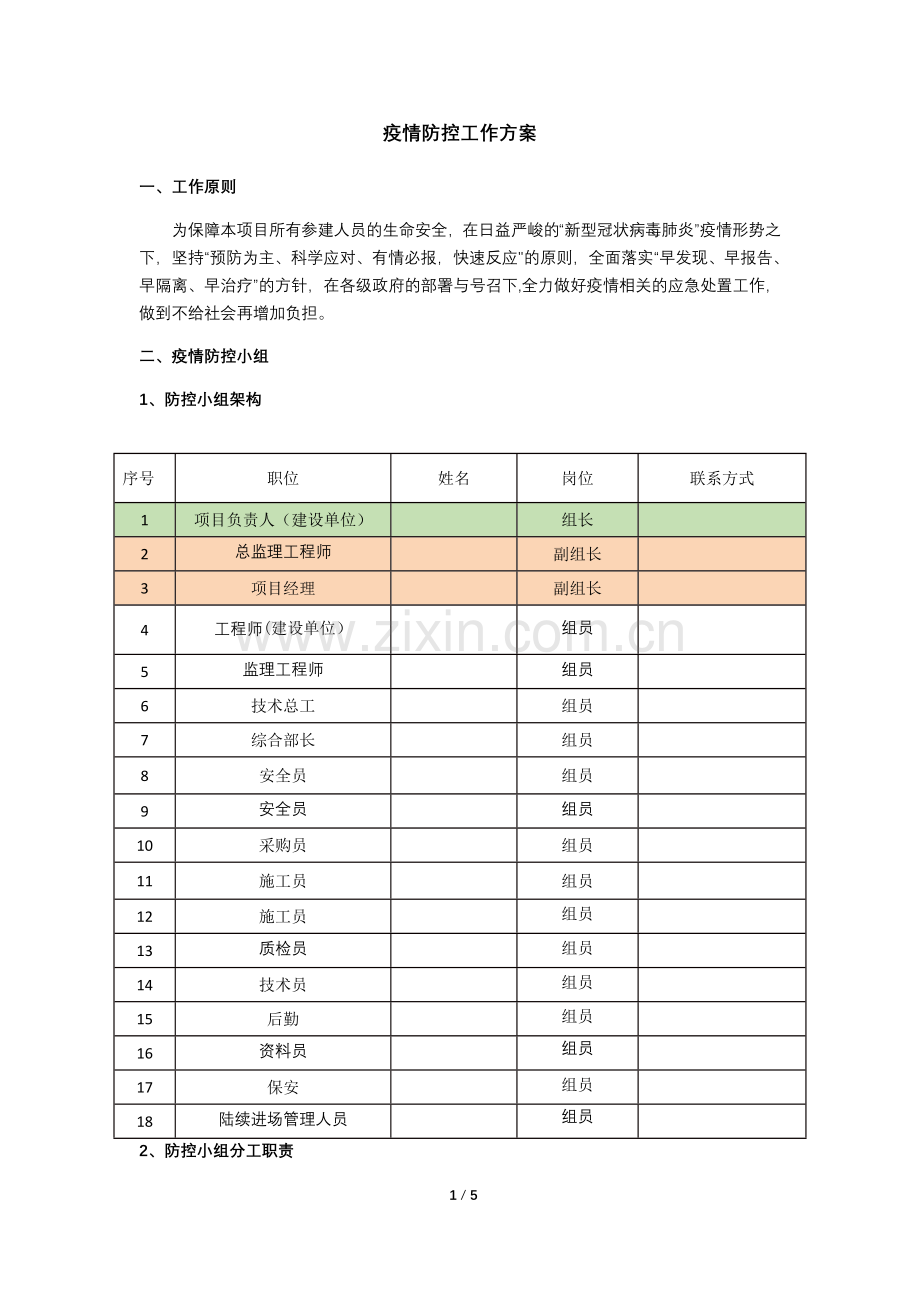 疫情防控工作方案

一、工作原则

为保障本项目所有参建人员的生命安全，在日益严峻的“新型冠状病毒肺炎”疫情形势之下，坚持“预防为主、科学应对、有情必报，快速反应”的原则，全面落实“早发现、早报告、早隔离、早治疗”的方针，在各级政府的部署与号召下,全力做好疫情相关的应急处置工作，做到不给社会再增加负担。

二、疫情防控小组

1、防控小组架构

| 序号 | 职位 | 姓名 | 岗位 | 联系方式 |
|---|---|---|---|---|
| 1 | 项目负责人（建设单位） |  | 组长 |  |
| 2 | 总监理工程师 |  | 副组长 |  |
| 3 | 项目经理 |  | 副组长 |  |
| 4 | 工程师(建设单位) |  | 组员 |  |
| 5 | 监理工程师 |  | 组员 |  |
| 6 | 技术总工 |  | 组员 |  |
| 7 | 综合部长 |  | 组员 |  |
| 8 | 安全员 |  | 组员 |  |
| 9 | 安全员 |  | 组员 |  |
| 10 | 采购员 |  | 组员 |  |
| 11 | 施工员 |  | 组员 |  |
| 12 | 施工员 |  | 组员 |  |
| 13 | 质检员 |  | 组员 |  |
| 14 | 技术员 |  | 组员 |  |
| 15 | 后勤 |  | 组员 |  |
| 16 | 资料员 |  | 组员 |  |
| 17 | 保安 |  | 组员 |  |
| 18 | 陆续进场管理人员 |  | 组员 |  |

2、防控小组分工职责

1 / 5

www.zixin.com.cn